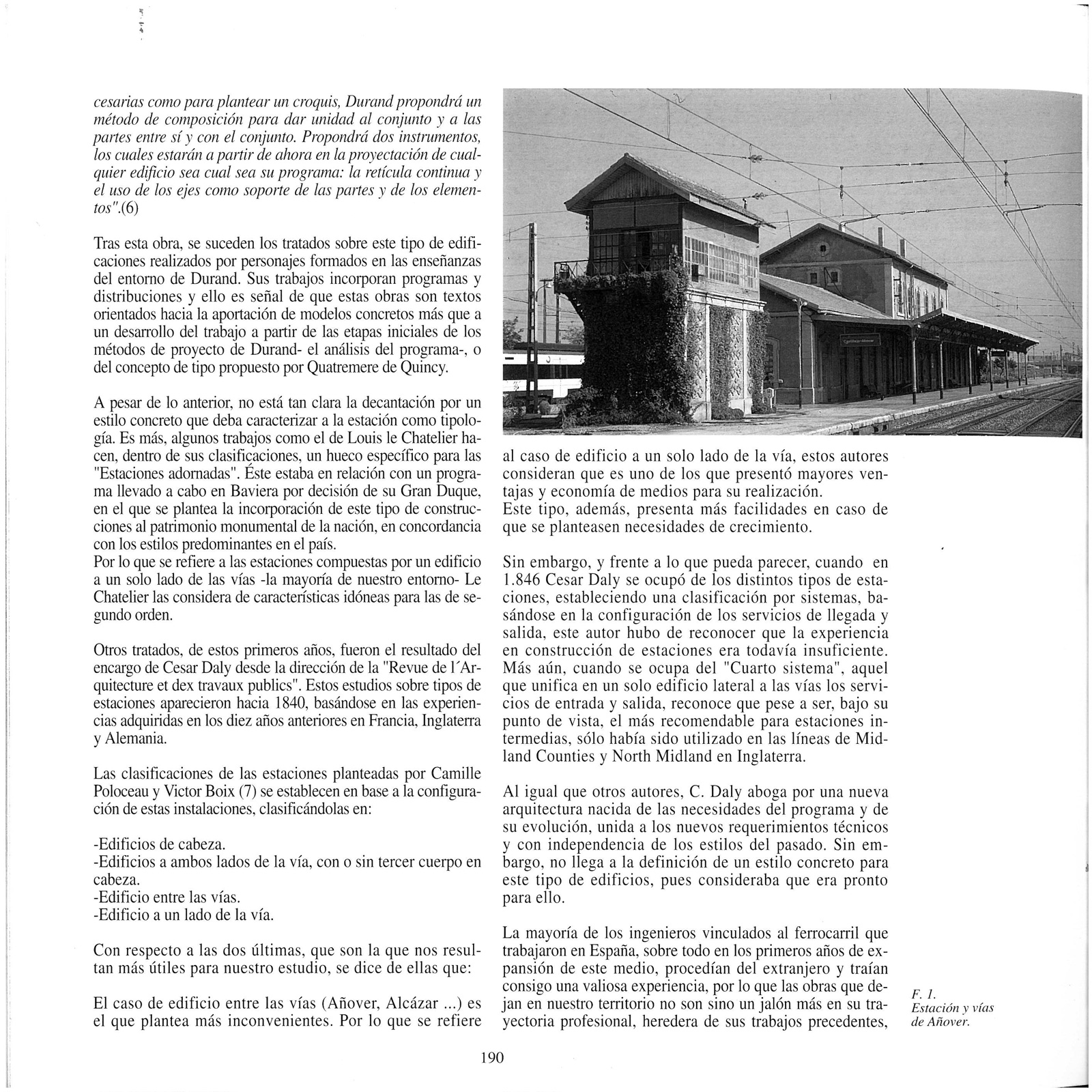 cesarias como para plantear un croquis, Durand propondrá un método de composición para dar unidad al conjunto y a las partes entre sí y con el conjunto. Propondrá dos instrumentos, los cuales estarán a partir de ahora en la proyectación de cualquier edificio sea cual sea su programa: la retícula continua y el uso de los ejes como soporte de las partes y de los elementos".(6)

Tras esta obra, se suceden los tratados sobre este tipo de edificaciones realizados por personajes formados en las enseñanzas del entorno de Durand. Sus trabajos incorporan programas y distribuciones y ello es señal de que estas obras son textos orientados hacia la aportación de modelos concretos más que a un desarrollo del trabajo a partir de las etapas iniciales de los métodos de proyecto de Durand- el análisis del programa-, o del concepto de tipo propuesto por Quatremere de Quincy.

A pesar de lo anterior, no está tan clara la decantación por un estilo concreto que deba caracterizar a la estación como tipología. Es más, algunos trabajos como el de Louis le Chatelier hacen, dentro de sus clasificaciones, un hueco específico para las "Estaciones adornadas". Éste estaba en relación con un programa llevado a cabo en Baviera por decisión de su Gran Duque, en el que se plantea la incorporación de este tipo de construcciones al patrimonio monumental de la nación, en concordancia con los estilos predominantes en el país.
Por lo que se refiere a las estaciones compuestas por un edificio a un solo lado de las vías -la mayoría de nuestro entorno- Le Chatelier las considera de características idóneas para las de segundo orden.

Otros tratados, de estos primeros años, fueron el resultado del encargo de Cesar Daly desde la dirección de la "Revue de l´Arquitecture et dex travaux publics". Estos estudios sobre tipos de estaciones aparecieron hacia 1840, basándose en las experiencias adquiridas en los diez años anteriores en Francia, Inglaterra y Alemania.

Las clasificaciones de las estaciones planteadas por Camille Poloceau y Victor Boix (7) se establecen en base a la configuración de estas instalaciones, clasificándolas en:

-Edificios de cabeza.
-Edificios a ambos lados de la vía, con o sin tercer cuerpo en cabeza.
-Edificio entre las vías.
-Edificio a un lado de la vía.

Con respecto a las dos últimas, que son la que nos resultan más útiles para nuestro estudio, se dice de ellas que:

El caso de edificio entre las vías (Añover, Alcázar ...) es el que plantea más inconvenientes. Por lo que se refiere al caso de edificio a un solo lado de la vía, estos autores consideran que es uno de los que presentó mayores ventajas y economía de medios para su realización.
Este tipo, además, presenta más facilidades en caso de que se planteasen necesidades de crecimiento.

Sin embargo, y frente a lo que pueda parecer, cuando en 1.846 Cesar Daly se ocupó de los distintos tipos de estaciones, estableciendo una clasificación por sistemas, basándose en la configuración de los servicios de llegada y salida, este autor hubo de reconocer que la experiencia en construcción de estaciones era todavía insuficiente. Más aún, cuando se ocupa del "Cuarto sistema", aquel que unifica en un solo edificio lateral a las vías los servicios de entrada y salida, reconoce que pese a ser, bajo su punto de vista, el más recomendable para estaciones intermedias, sólo había sido utilizado en las líneas de Midland Counties y North Midland en Inglaterra.

Al igual que otros autores, C. Daly aboga por una nueva arquitectura nacida de las necesidades del programa y de su evolución, unida a los nuevos requerimientos técnicos y con independencia de los estilos del pasado. Sin embargo, no llega a la definición de un estilo concreto para este tipo de edificios, pues consideraba que era pronto para ello.

La mayoría de los ingenieros vinculados al ferrocarril que trabajaron en España, sobre todo en los primeros años de expansión de este medio, procedían del extranjero y traían consigo una valiosa experiencia, por lo que las obras que dejan en nuestro territorio no son sino un jalón más en su trayectoria profesional, heredera de sus trabajos precedentes,

F. 1.
Estación y vías de Añover.

190